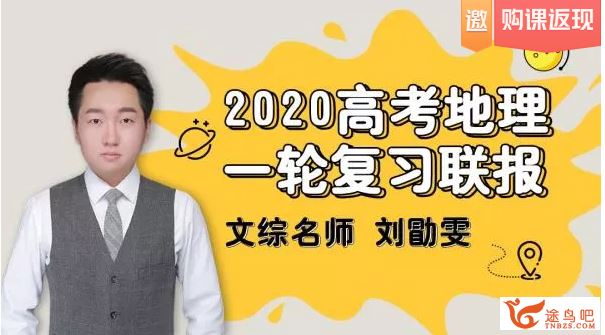 邀 购课返现

2020高考地理
一轮复习联报

文综名师 刘勖雯

途鸟吧
TNBZS.COM